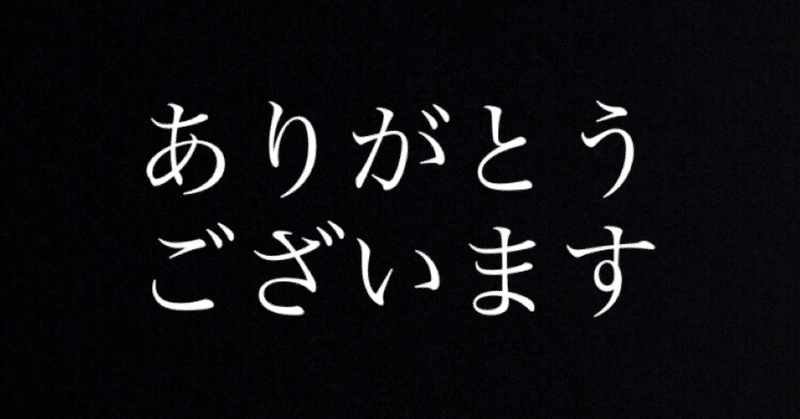 ありがとう
ございます